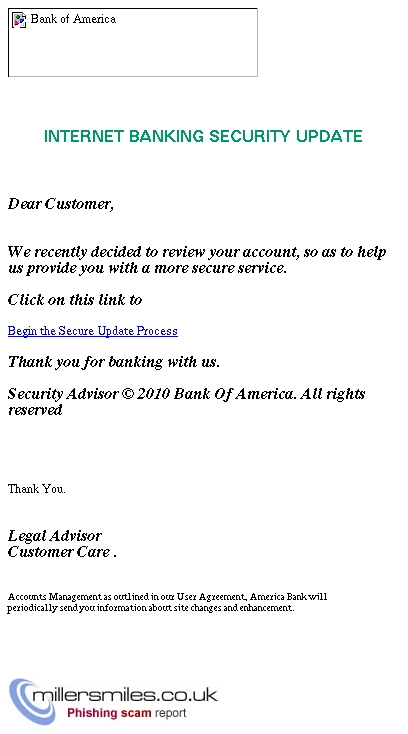 Bank of America

INTERNET BANKING SECURITY UPDATE

Dear Customer,

We recently decided to review your account, so as to help us provide you with a more secure service.

Click on this link to

Begin the Secure Update Process

Thank you for banking with us.

Security Advisor © 2010 Bank Of America. All rights reserved

Thank You.

Legal Advisor
Customer Care .

Accounts Management as outlined in our User Agreement, America Bank will periodically send you information about site changes and enhancement.

millersmiles.co.uk
Phishing scam report